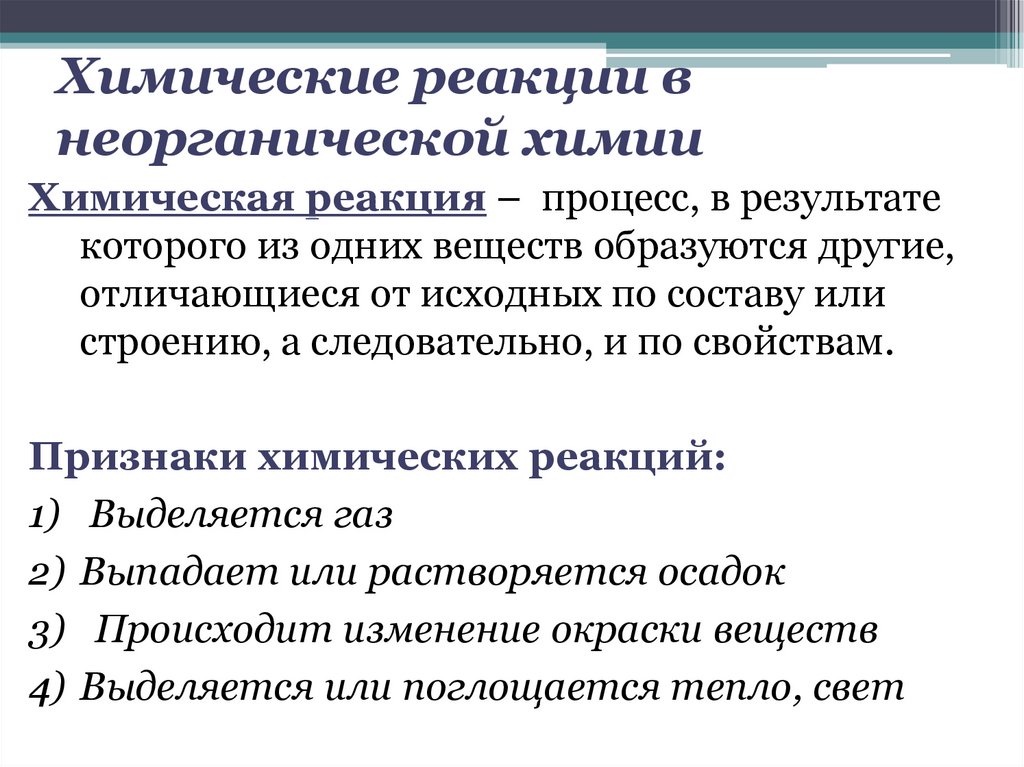 Химические реакции в неорганической химии

Химическая реакция – процесс, в результате которого из одних веществ образуются другие, отличающиеся от исходных по составу или строению, а следовательно, и по свойствам.

Признаки химических реакций:
1) Выделяется газ
2) Выпадает или растворяется осадок
3) Происходит изменение окраски веществ
4) Выделяется или поглощается тепло, свет